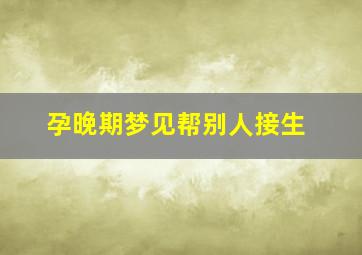 孕晚期梦见帮别人接生